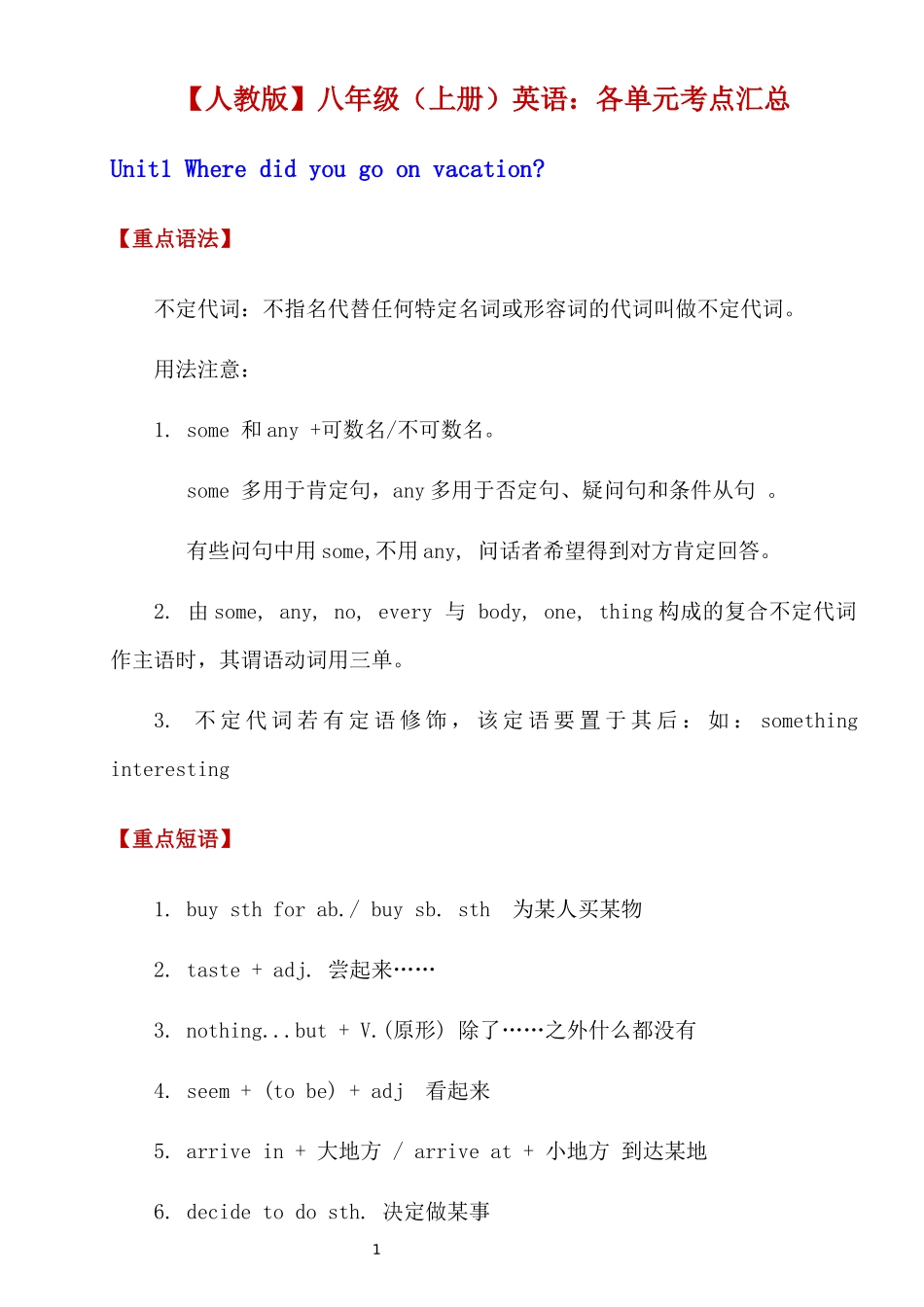 【人教版】八年级（上册）英语：各单元考点汇总

Unit1 Where did you go on vacation?

【重点语法】

不定代词：不指名代替任何特定名词或形容词的代词叫做不定代词。

用法注意：

1. some 和 any +可数名/不可数名。

some 多用于肯定句，any 多用于否定句、疑问句和条件从句 。

有些问句中用 some,不用 any, 问话者希望得到对方肯定回答。

2. 由 some, any, no, every 与 body, one, thing 构成的复合不定代词作主语时，其谓语动词用三单。

3. 不定代词若有定语修饰，该定语要置于其后：如：something interesting

【重点短语】

1. buy sth for ab./ buy sb. sth 为某人买某物

2. taste + adj. 尝起来……

3. nothing...but + V.(原形) 除了……之外什么都没有

4. seem + (to be) + adj 看起来

5. arrive in + 大地方 / arrive at + 小地方 到达某地

6. decide to do sth. 决定做某事

1